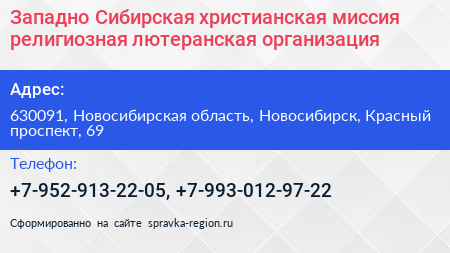 Западно Сибирская христианская миссия религиозная лютеранская организация

Адрес:

630091, Новосибирская область, Новосибирск, Красный проспект, 69

Телефон:

+7-952-913-22-05, +7-993-012-97-22

Сформированно на сайте spravka-region.ru